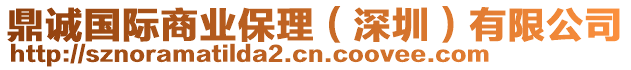 鼎诚国际商业保理（深圳）有限公司
http://sznoramatilda2.cn.coovee.com